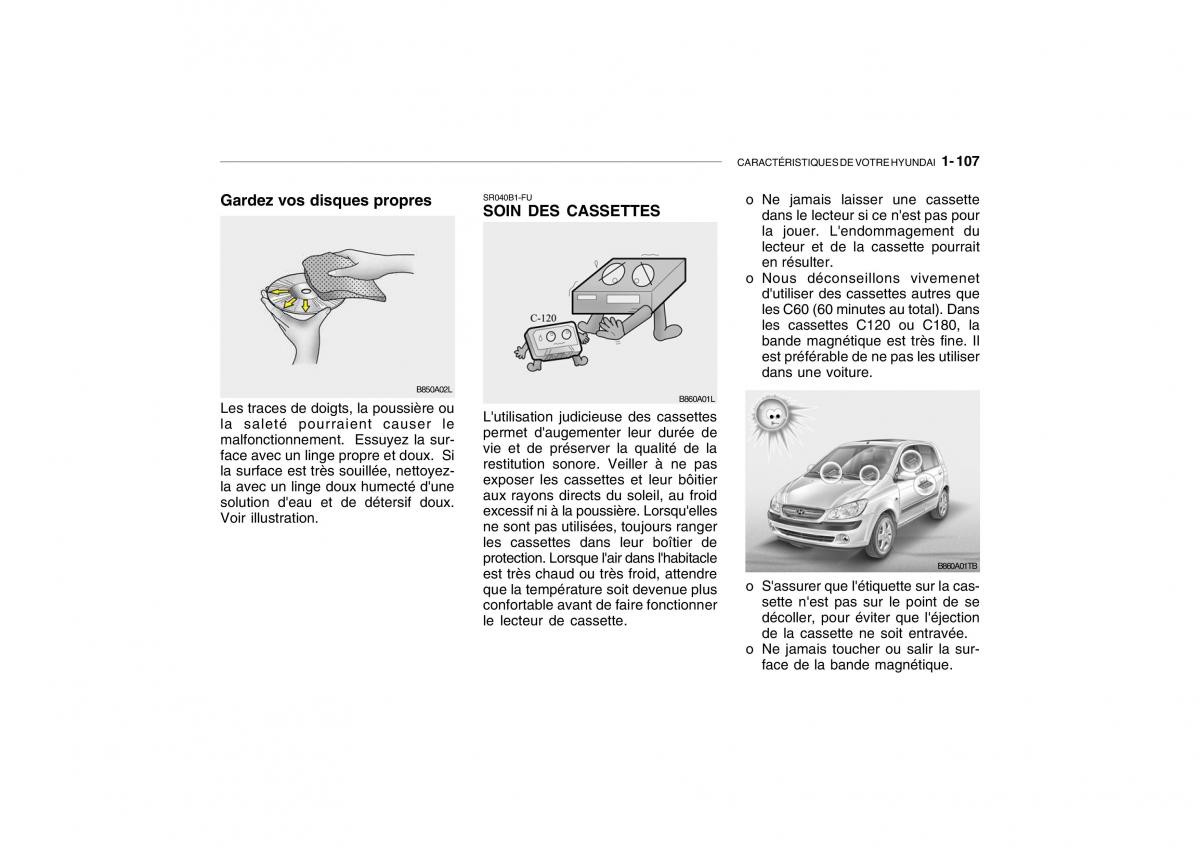 CARACTÉRISTIQUES DE VOTRE HYUNDAI 1- 107

Gardez vos disques propres

B850A02L

Les traces de doigts, la poussière ou la saleté pourraient causer le malfonctionnement. Essuyez la surface avec un linge propre et doux. Si la surface est très souillée, nettoyez-la avec un linge doux humecté d'une solution d'eau et de détersif doux. Voir illustration.

SR040B1-FU
SOIN DES CASSETTES

C-120

B860A01L

L'utilisation judicieuse des cassettes permet d'augementer leur durée de vie et de préserver la qualité de la restitution sonore. Veiller à ne pas exposer les cassettes et leur bôitier aux rayons directs du soleil, au froid excessif ni à la poussière. Lorsqu'elles ne sont pas utilisées, toujours ranger les cassettes dans leur boîtier de protection. Lorsque l'air dans l'habitacle est très chaud ou très froid, attendre que la température soit devenue plus confortable avant de faire fonctionner le lecteur de cassette.

o Ne jamais laisser une cassette dans le lecteur si ce n'est pas pour la jouer. L'endommagement du lecteur et de la cassette pourrait en résulter.
o Nous déconseillons vivemenet d'utiliser des cassettes autres que les C60 (60 minutes au total). Dans les cassettes C120 ou C180, la bande magnétique est très fine. Il est préférable de ne pas les utiliser dans une voiture.

B860A01TB

o S'assurer que l'étiquette sur la cassette n'est pas sur le point de se décoller, pour éviter que l'éjection de la cassette ne soit entravée.
o Ne jamais toucher ou salir la surface de la bande magnétique.